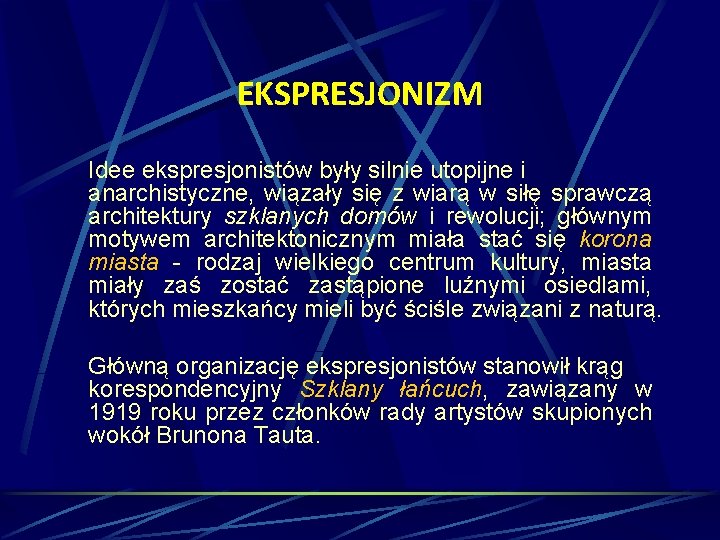 EKSPRESJONIZM

Idee ekspresjonistów były silnie utopijne i anarchistyczne, wiązały się z wiarą w siłę sprawczą architektury szklanych domów i rewolucji; głównym motywem architektonicznym miała stać się korona miasta - rodzaj wielkiego centrum kultury, miasta miały zaś zostać zastąpione luźnymi osiedlami, których mieszkańcy mieli być ściśle związani z naturą.

Główną organizację ekspresjonistów stanowił krąg korespondencyjny Szklany łańcuch, zawiązany w 1919 roku przez członków rady artystów skupionych wokół Brunona Tauta.